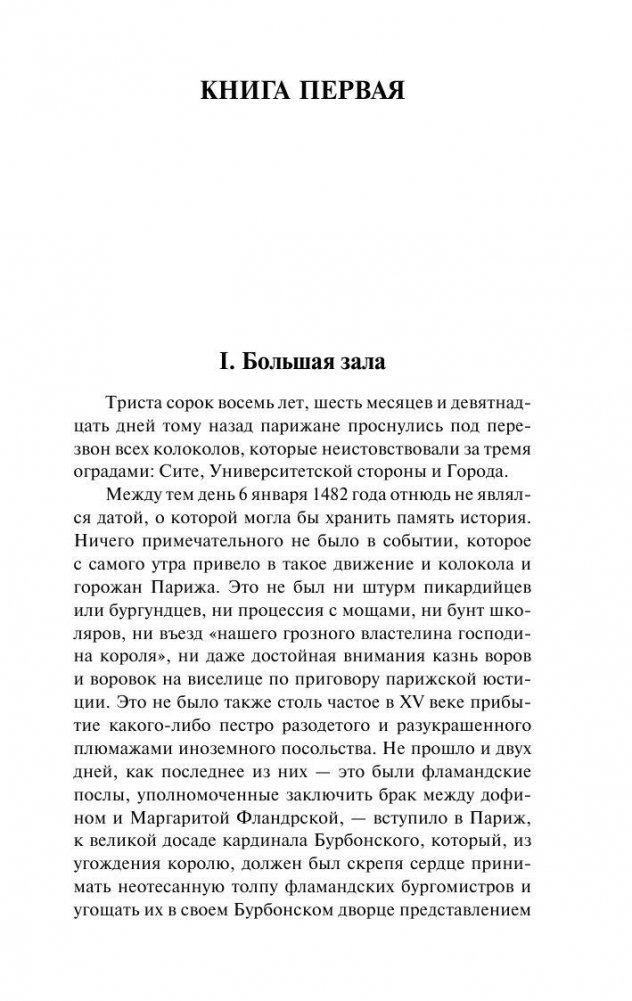 КНИГА ПЕРВАЯ

I. Большая зала

Триста сорок восемь лет, шесть месяцев и девятнадцать дней тому назад парижане проснулись под перезвон всех колоколов, которые неистовствовали за тремя оградами: Сите, Университетской стороны и Города.

Между тем день 6 января 1482 года отнюдь не являлся датой, о которой могла бы хранить память история. Ничего примечательного не было в событии, которое с самого утра привело в такое движение и колокола и горожан Парижа. Это не был ни штурм пикардийцев или бургундцев, ни процессия с мощами, ни бунт школяров, ни въезд «нашего грозного властелина господина короля», ни даже достойная внимания казнь воров и воровок на виселице по приговору парижской юстиции. Это не было также столь частое в XV веке прибытие какого-либо пестро разодетого и разукрашенного плюмажами иноземного посольства. Не прошло и двух дней, как последнее из них — это были фламандские послы, уполномоченные заключить брак между дофином и Маргаритой Фландрской, — вступило в Париж, к великой досаде кардинала Бурбонского, который, из угождения королю, должен был скрепя сердце принимать неотесанную толпу фламандских бургомистров и угощать их в своем Бурбонском дворце представлением